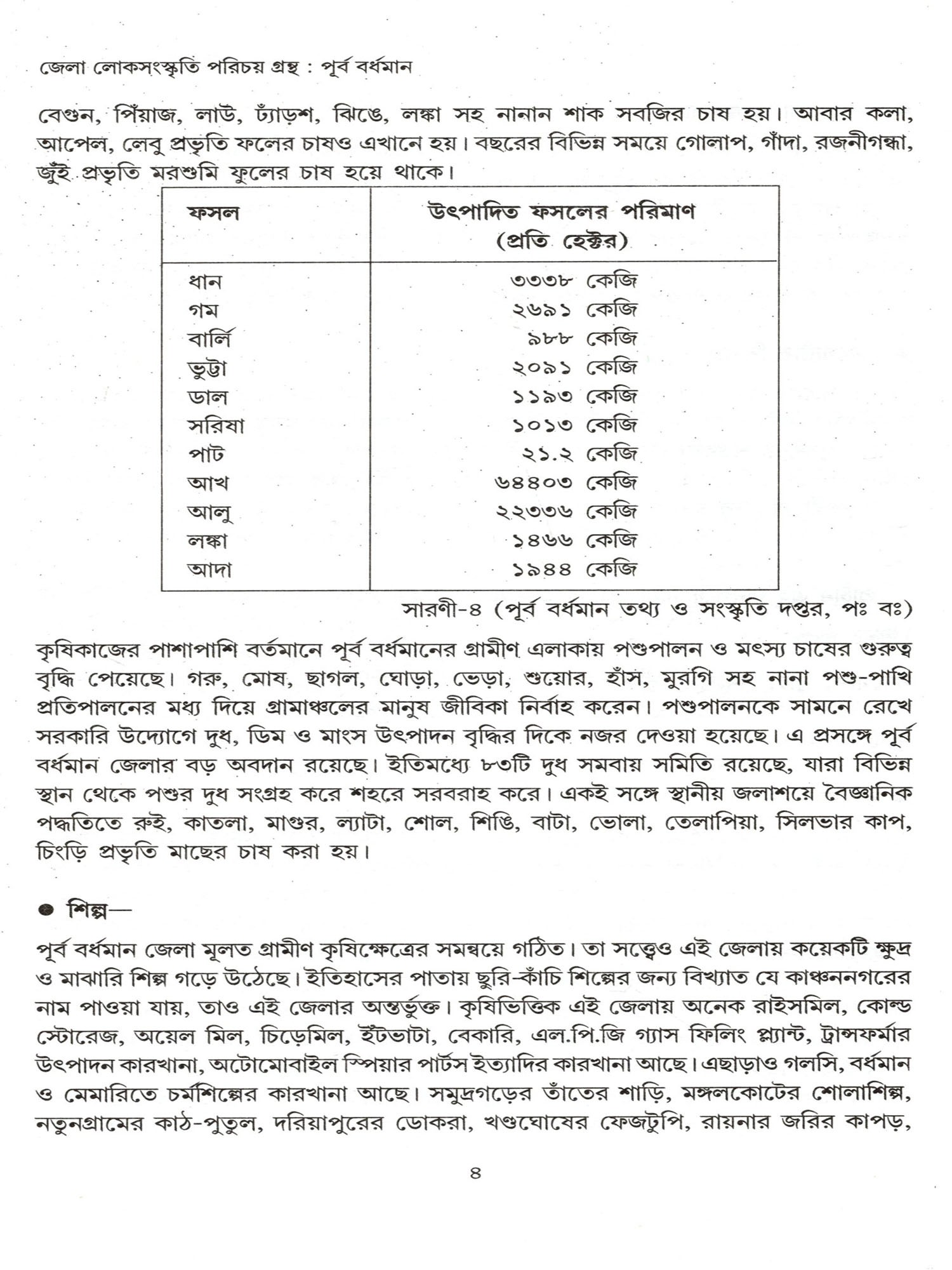 জেলা লোকসংস্কৃতি পরিচয় গ্রন্থ : পূর্ব বর্ধমান

বেগুন, পিঁয়াজ, লাউ, ঢ্যাঁড়শ, ঝিঙে, লঙ্কা সহ নানান শাক সবজির চাষ হয়। আবার কলা, আপেল, লেবু প্রভৃতি ফলের চাষও এখানে হয়। বছরের বিভিন্ন সময়ে গোলাপ, গাঁদা, রজনীগন্ধা, জুঁই প্রভৃতি মরশুমি ফুলের চাষ হয়ে থাকে।

| ফসল | উৎপাদিত ফসলের পরিমাণ (প্রতি হেক্টর) |
|---|---|
| ধান | ৩৩৩৮ কেজি |
| গম | ২৬৯১ কেজি |
| বার্লি | ৯৮৮ কেজি |
| ভুট্টা | ২০৯১ কেজি |
| ডাল | ১১৯৩ কেজি |
| সরিষা | ১০১৩ কেজি |
| পাট | ২১.২ কেজি |
| আখ | ৬৪৪০৩ কেজি |
| আলু | ২২৩৩৬ কেজি |
| লঙ্কা | ১৪৬৬ কেজি |
| আদা | ১৯৪৪ কেজি |

সারণী-৪ (পূর্ব বর্ধমান তথ্য ও সংস্কৃতি দপ্তর, পঃ বঃ)

কৃষিকাজের পাশাপাশি বর্তমানে পূর্ব বর্ধমানের গ্রামীণ এলাকায় পশুপালন ও মৎস্য চাষের গুরুত্ব বৃদ্ধি পেয়েছে। গরু, মোষ, ছাগল, ঘোড়া, ভেড়া, শুয়োর, হাঁস, মুরগি সহ নানা পশু-পাখি প্রতিপালনের মধ্য দিয়ে গ্রামাঞ্চলের মানুষ জীবিকা নির্বাহ করেন। পশুপালনকে সামনে রেখে সরকারি উদ্যোগে দুধ, ডিম ও মাংস উৎপাদন বৃদ্ধির দিকে নজর দেওয়া হয়েছে। এ প্রসঙ্গে পূর্ব বর্ধমান জেলার বড় অবদান রয়েছে। ইতিমধ্যে ৮৩টি দুধ সমবায় সমিতি রয়েছে, যারা বিভিন্ন স্থান থেকে পশুর দুধ সংগ্রহ করে শহরে সরবরাহ করে। একই সঙ্গে স্থানীয় জলাশয়ে বৈজ্ঞানিক পদ্ধতিতে রুই, কাতলা, মাগুর, ল্যাটা, শোল, শিঙি, বাটা, ভোলা, তেলাপিয়া, সিলভার কাপ, চিংড়ি প্রভৃতি মাছের চাষ করা হয়।

● শিল্প—

পূর্ব বর্ধমান জেলা মূলত গ্রামীণ কৃষিক্ষেত্রের সমন্বয়ে গঠিত। তা সত্ত্বেও এই জেলায় কয়েকটি ক্ষুদ্র ও মাঝারি শিল্প গড়ে উঠেছে। ইতিহাসের পাতায় ছুরি-কাঁচি শিল্পের জন্য বিখ্যাত যে কাঞ্চননগরের নাম পাওয়া যায়, তাও এই জেলার অন্তর্ভুক্ত। কৃষিভিত্তিক এই জেলায় অনেক রাইসমিল, কোল্ড স্টোরেজ, অয়েল মিল, চিড়েমিল, ইঁটভাটা, বেকারি, এল.পি.জি গ্যাস ফিলিং প্ল্যান্ট, ট্রান্সফর্মার উৎপাদন কারখানা, অটোমোবাইল স্পিয়ার পার্টস ইত্যাদির কারখানা আছে। এছাড়াও গলসি, বর্ধমান ও মেমারিতে চর্মশিল্পের কারখানা আছে। সমুদ্রগড়ের তাঁতের শাড়ি, মঙ্গলকোটের শোলাশিল্প, নতুনগ্রামের কাঠ-পুতুল, দরিয়াপুরের ডোকরা, খণ্ডঘোষের ফেজটুপি, রায়নার জরির কাপড়,

৪